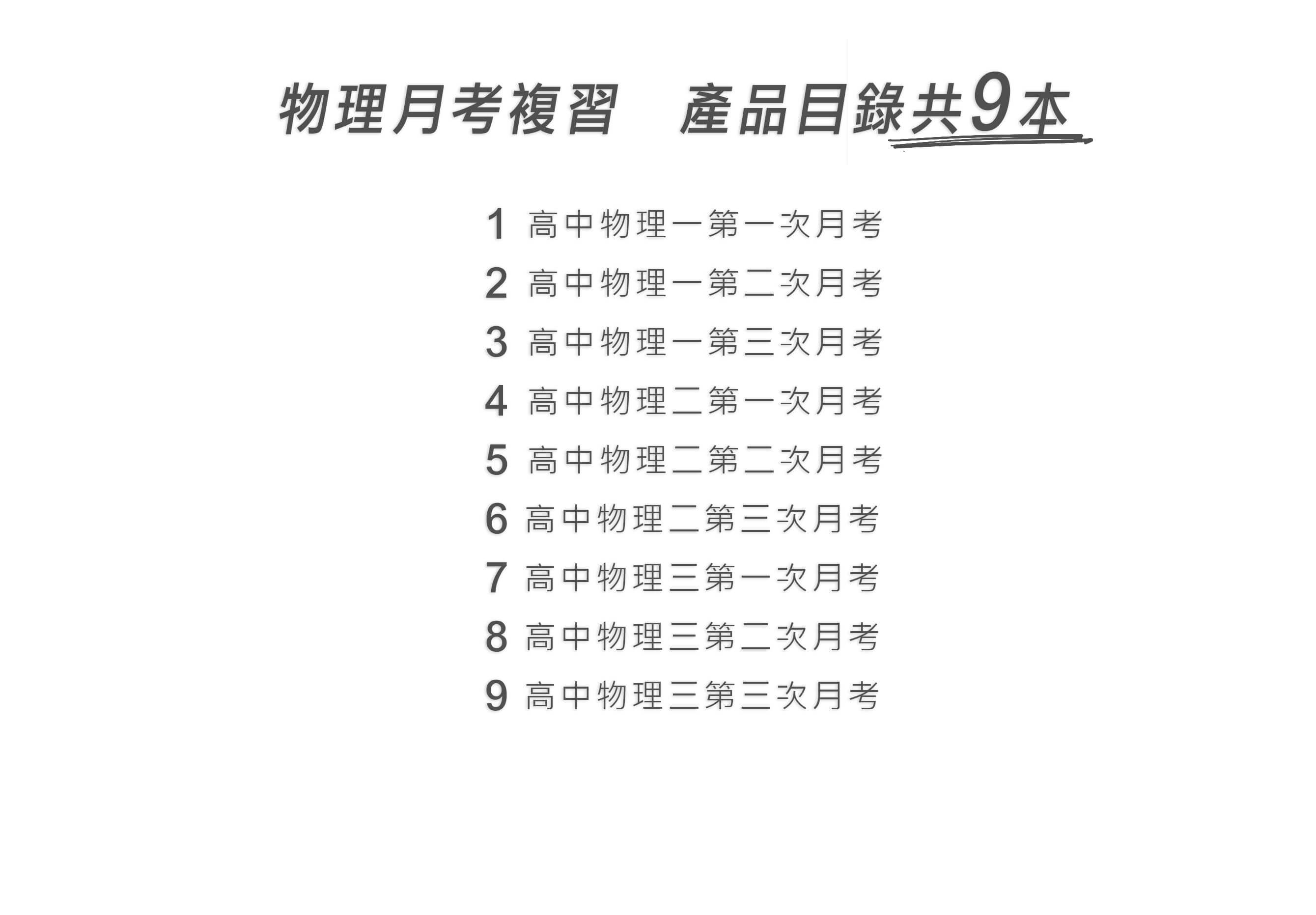 物理月考複習　產品目錄共9本

1 高中物理一第一次月考
2 高中物理一第二次月考
3 高中物理一第三次月考
4 高中物理二第一次月考
5 高中物理二第二次月考
6 高中物理二第三次月考
7 高中物理三第一次月考
8 高中物理三第二次月考
9 高中物理三第三次月考